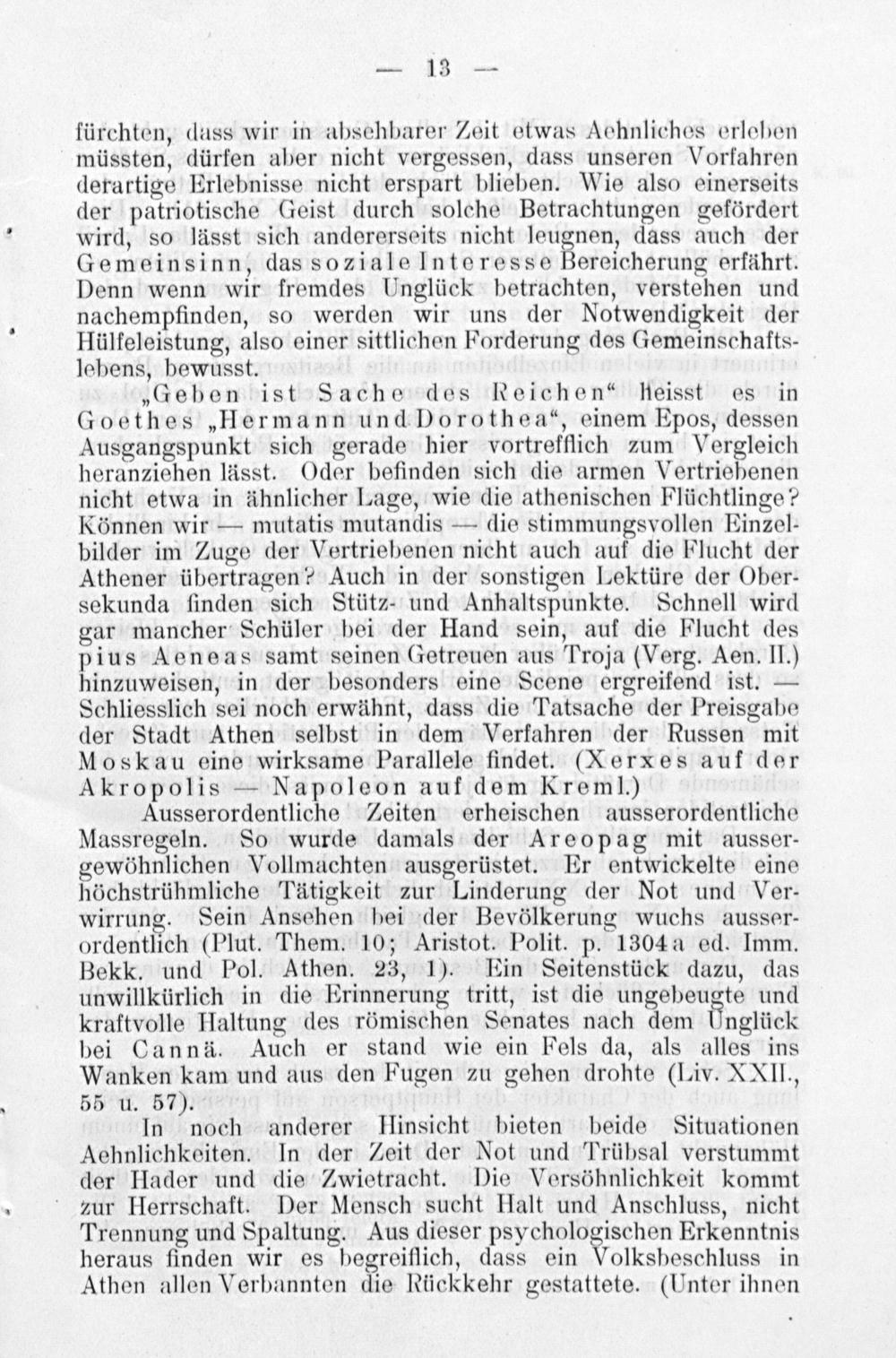 — 13 —

fürchten, dass wir in absehbarer Zeit etwas Aehnliches erleben müssten, dürfen aber nicht vergessen, dass unseren Vorfahren derartige Erlebnisse nicht erspart blieben. Wie also einerseits der patriotische Geist durch solche Betrachtungen gefördert wird, so lässt sich andererseits nicht leugnen, dass auch der Gemeinsinn, das soziale Interesse Bereicherung erfährt. Denn wenn wir fremdes Unglück betrachten, verstehen und nachempfinden, so werden wir uns der Notwendigkeit der Hülfeleistung, also einer sittlichen Forderung des Gemeinschaftslebens, bewusst.

„Geben ist Sache des Reichen“ heisst es in Goethes „Hermann und Dorothea“, einem Epos, dessen Ausgangspunkt sich gerade hier vortrefflich zum Vergleich heranziehen lässt. Oder befinden sich die armen Vertriebenen nicht etwa in ähnlicher Lage, wie die athenischen Flüchtlinge? Können wir — mutatis mutandis — die stimmungsvollen Einzelbilder im Zuge der Vertriebenen nicht auch auf die Flucht der Athener übertragen? Auch in der sonstigen Lektüre der Obersekunda finden sich Stütz- und Anhaltspunkte. Schnell wird gar mancher Schüler bei der Hand sein, auf die Flucht des pius Aeneas samt seinen Getreuen aus Troja (Verg. Aen. II.) hinzuweisen, in der besonders eine Scene ergreifend ist. — Schliesslich sei noch erwähnt, dass die Tatsache der Preisgabe der Stadt Athen selbst in dem Verfahren der Russen mit Moskau eine wirksame Parallele findet. (Xerxes auf der Akropolis — Napoleon auf dem Kreml.)

Ausserordentliche Zeiten erheischen ausserordentliche Massregeln. So wurde damals der Areopag mit aussergewöhnlichen Vollmachten ausgerüstet. Er entwickelte eine höchstrühmliche Tätigkeit zur Linderung der Not und Verwirrung. Sein Ansehen bei der Bevölkerung wuchs ausserordentlich (Plut. Them. 10; Aristot. Polit. p. 1304a ed. Imm. Bekk. und Pol. Athen. 23, 1). Ein Seitenstück dazu, das unwillkürlich in die Erinnerung tritt, ist die ungebeugte und kraftvolle Haltung des römischen Senates nach dem Unglück bei Cannä. Auch er stand wie ein Fels da, als alles ins Wanken kam und aus den Fugen zu gehen drohte (Liv. XXII., 55 u. 57).

In noch anderer Hinsicht bieten beide Situationen Aehnlichkeiten. In der Zeit der Not und Trübsal verstummt der Hader und die Zwietracht. Die Versöhnlichkeit kommt zur Herrschaft. Der Mensch sucht Halt und Anschluss, nicht Trennung und Spaltung. Aus dieser psychologischen Erkenntnis heraus finden wir es begreiflich, dass ein Volksbeschluss in Athen allen Verbannten die Rückkehr gestattete. (Unter ihnen